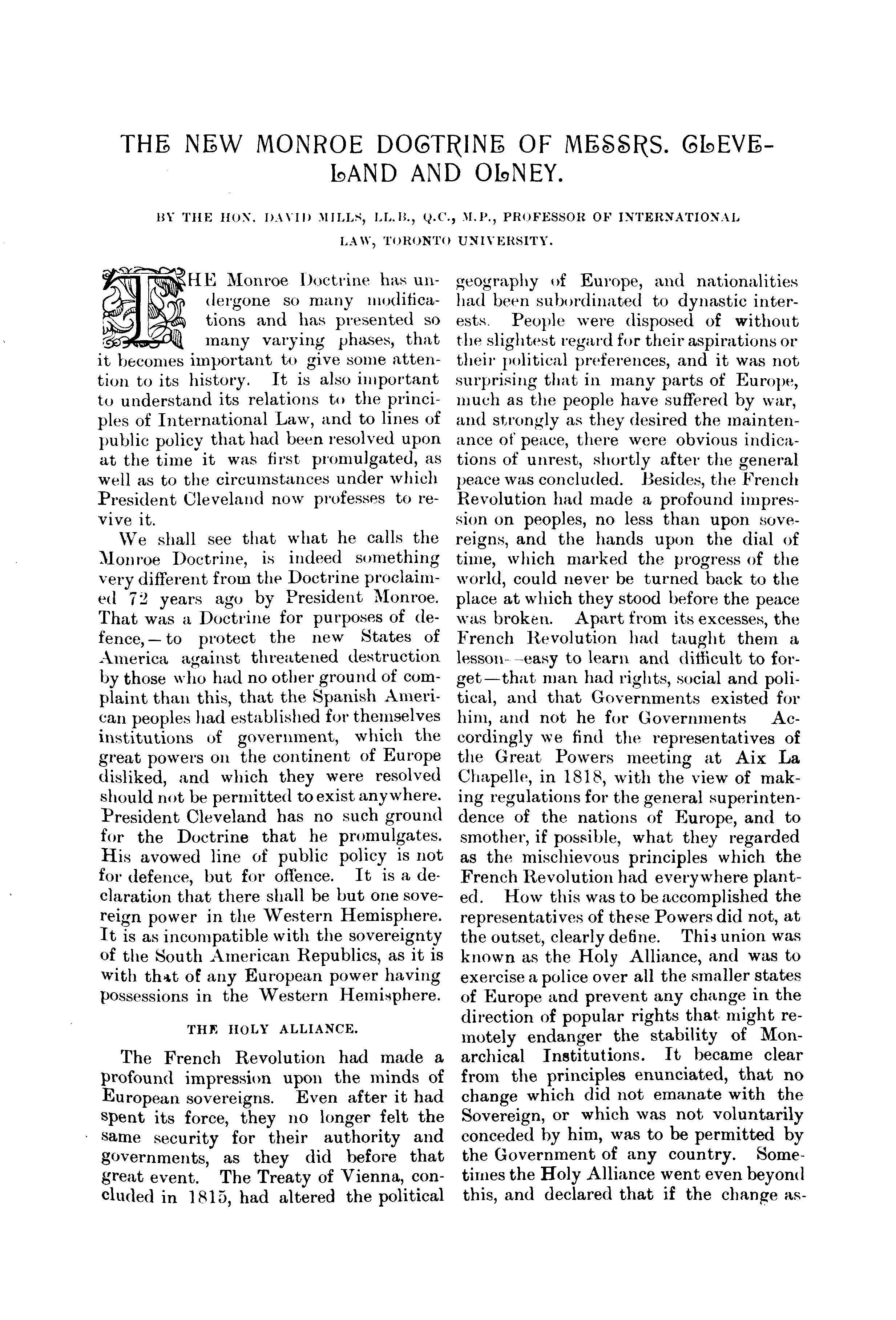 THE NEW MONROE DOCTRINE OF MESSRS. CLEVELAND AND OLNEY.

BY THE HON. DAVID MILLS, LL.B., Q.C., M.P., PROFESSOR OF INTERNATIONAL LAW, TORONTO UNIVERSITY.

THE Monroe Doctrine has undergone so many modifications and has presented so many varying phases, that it becomes important to give some attention to its history. It is also important to understand its relations to the principles of International Law, and to lines of public policy that had been resolved upon at the time it was first promulgated, as well as to the circumstances under which President Cleveland now professes to revive it.

We shall see that what he calls the Monroe Doctrine, is indeed something very different from the Doctrine proclaimed 72 years ago by President Monroe. That was a Doctrine for purposes of defence,—to protect the new States of America against threatened destruction by those who had no other ground of complaint than this, that the Spanish American peoples had established for themselves institutions of government, which the great powers on the continent of Europe disliked, and which they were resolved should not be permitted to exist anywhere. President Cleveland has no such ground for the Doctrine that he promulgates. His avowed line of public policy is not for defence, but for offence. It is a declaration that there shall be but one sovereign power in the Western Hemisphere. It is as incompatible with the sovereignty of the South American Republics, as it is with that of any European power having possessions in the Western Hemisphere.

THE HOLY ALLIANCE.

The French Revolution had made a profound impression upon the minds of European sovereigns. Even after it had spent its force, they no longer felt the same security for their authority and governments, as they did before that great event. The Treaty of Vienna, concluded in 1815, had altered the political geography of Europe, and nationalities had been subordinated to dynastic interests. People were disposed of without the slightest regard for their aspirations or their political preferences, and it was not surprising that in many parts of Europe, much as the people have suffered by war, and strongly as they desired the maintenance of peace, there were obvious indications of unrest, shortly after the general peace was concluded. Besides, the French Revolution had made a profound impression on peoples, no less than upon sovereigns, and the hands upon the dial of time, which marked the progress of the world, could never be turned back to the place at which they stood before the peace was broken. Apart from its excesses, the French Revolution had taught them a lesson—easy to learn and difficult to forget—that man had rights, social and political, and that Governments existed for him, and not he for Governments Accordingly we find the representatives of the Great Powers meeting at Aix La Chapelle, in 1818, with the view of making regulations for the general superintendence of the nations of Europe, and to smother, if possible, what they regarded as the mischievous principles which the French Revolution had everywhere planted. How this was to be accomplished the representatives of these Powers did not, at the outset, clearly define. This union was known as the Holy Alliance, and was to exercise a police over all the smaller states of Europe and prevent any change in the direction of popular rights that might remotely endanger the stability of Monarchical Institutions. It became clear from the principles enunciated, that no change which did not emanate with the Sovereign, or which was not voluntarily conceded by him, was to be permitted by the Government of any country. Sometimes the Holy Alliance went even beyond this, and declared that if the change as-